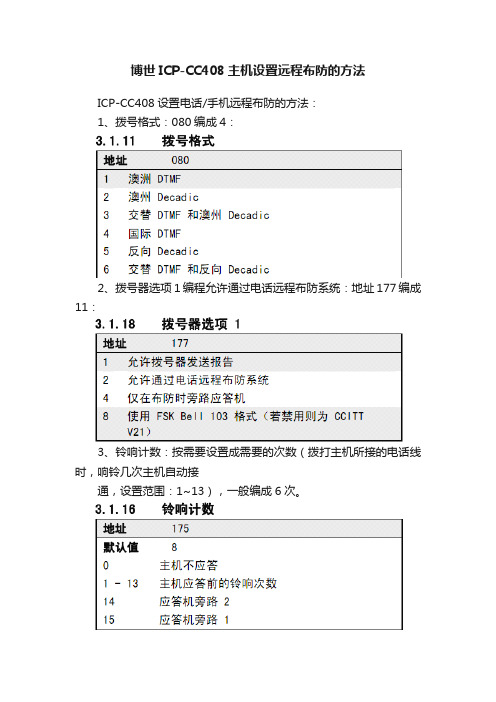 博世 ICP-CC408 主机设置远程布防的方法

ICP-CC408 设置电话/手机远程布防的方法：

1、拨号格式：080 编成 4：

3.1.11 拨号格式

| 地址 | 080 |
|---|---|
| 1 | 澳洲 DTMF |
| 2 | 澳州 Decadic |
| 3 | 交替 DTMF 和澳州 Decadic |
| 4 | 国际 DTMF |
| 5 | 反向 Decadic |
| 6 | 交替 DTMF 和反向 Decadic |

2、拨号器选项 1 编程允许通过电话远程布防系统：地址 177 编成 11：

3.1.18 拨号器选项 1

| 地址 | 177 |
|---|---|
| 1 | 允许拨号器发送报告 |
| 2 | 允许通过电话远程布防系统 |
| 4 | 仅在布防时旁路应答机 |
| 8 | 使用 FSK Bell 103 格式（若禁用则为 CCITT V21） |

3、铃响计数：按需要设置成需要的次数（拨打主机所接的电话线时，响铃几次主机自动接

通，设置范围：1~13），一般编成 6 次。

3.1.16 铃响计数

| 地址 | 175 |
|---|---|
| 默认值 | 8 |
| 0 | 主机不应答 |
| 1 - 13 | 主机应答前的铃响次数 |
| 14 | 应答机旁路 2 |
| 15 | 应答机旁路 1 |